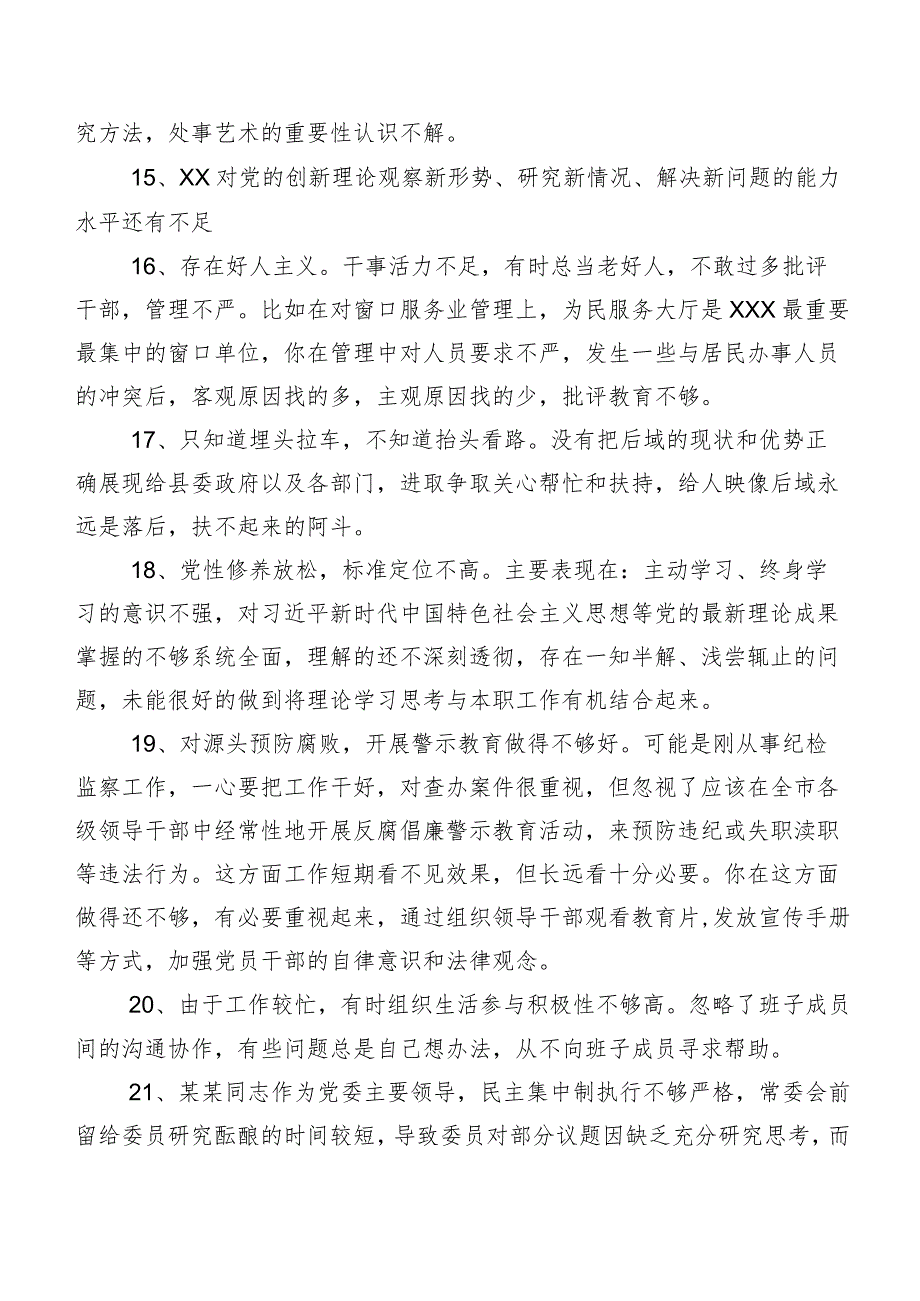 究方法，处事艺术的重要性认识不解。

15、XX对党的创新理论观察新形势、研究新情况、解决新问题的能力水平还有不足

16、存在好人主义。干事活力不足，有时总当老好人，不敢过多批评干部，管理不严。比如在对窗口服务业管理上，为民服务大厅是XXX最重要最集中的窗口单位，你在管理中对人员要求不严，发生一些与居民办事人员的冲突后，客观原因找的多，主观原因找的少，批评教育不够。

17、只知道埋头拉车，不知道抬头看路。没有把后域的现状和优势正确展现给县委政府以及各部门，进取争取关心帮忙和扶持，给人映像后域永远是落后，扶不起来的阿斗。

18、党性修养放松，标准定位不高。主要表现在：主动学习、终身学习的意识不强，对习近平新时代中国特色社会主义思想等党的最新理论成果掌握的不够系统全面，理解的还不深刻透彻，存在一知半解、浅尝辄止的问题，未能很好的做到将理论学习思考与本职工作有机结合起来。

19、对源头预防腐败，开展警示教育做得不够好。可能是刚从事纪检监察工作，一心要把工作干好，对查办案件很重视，但忽视了应该在全市各级领导干部中经常性地开展反腐倡廉警示教育活动，来预防违纪或失职渎职等违法行为。这方面工作短期看不见效果，但长远看十分必要。你在这方面做得还不够，有必要重视起来，通过组织领导干部观看教育片，发放宣传手册等方式，加强党员干部的自律意识和法律观念。

20、由于工作较忙，有时组织生活参与积极性不够高。忽略了班子成员间的沟通协作，有些问题总是自己想办法，从不向班子成员寻求帮助。

21、某某同志作为党委主要领导，民主集中制执行不够严格，常委会前留给委员研究酝酿的时间较短，导致委员对部分议题因缺乏充分研究思考，而